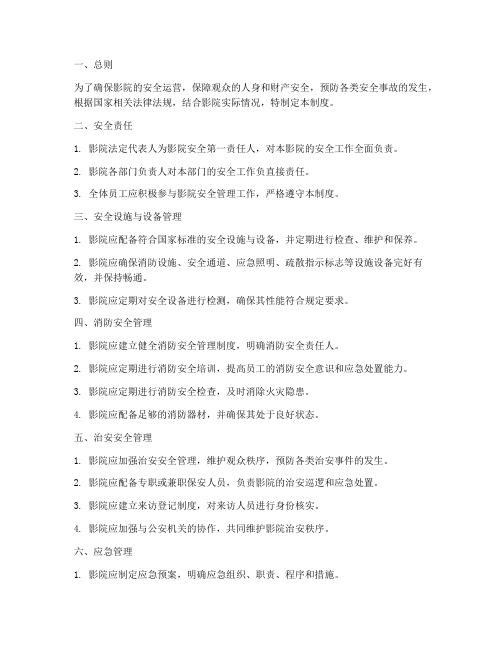 一、总则

为了确保影院的安全运营，保障观众的人身和财产安全，预防各类安全事故的发生，根据国家相关法律法规，结合影院实际情况，特制定本制度。

二、安全责任

1. 影院法定代表人为影院安全第一责任人，对本影院的安全工作全面负责。

2. 影院各部门负责人对本部门的安全工作负直接责任。

3. 全体员工应积极参与影院安全管理工作，严格遵守本制度。

三、安全设施与设备管理

1. 影院应配备符合国家标准的安全设施与设备，并定期进行检查、维护和保养。

2. 影院应确保消防设施、安全通道、应急照明、疏散指示标志等设施设备完好有效，并保持畅通。

3. 影院应定期对安全设备进行检测，确保其性能符合规定要求。

四、消防安全管理

1. 影院应建立健全消防安全管理制度，明确消防安全责任人。

2. 影院应定期进行消防安全培训，提高员工的消防安全意识和应急处置能力。

3. 影院应定期进行消防安全检查，及时消除火灾隐患。

4. 影院应配备足够的消防器材，并确保其处于良好状态。

五、治安安全管理

1. 影院应加强治安安全管理，维护观众秩序，预防各类治安事件的发生。

2. 影院应配备专职或兼职保安人员，负责影院的治安巡逻和应急处置。

3. 影院应建立来访登记制度，对来访人员进行身份核实。

4. 影院应加强与公安机关的协作，共同维护影院治安秩序。

六、应急管理

1. 影院应制定应急预案，明确应急组织、职责、程序和措施。